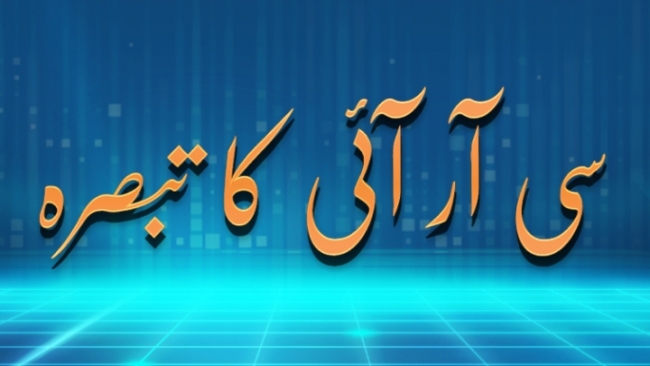 سی آر آئی کا تبصرہ